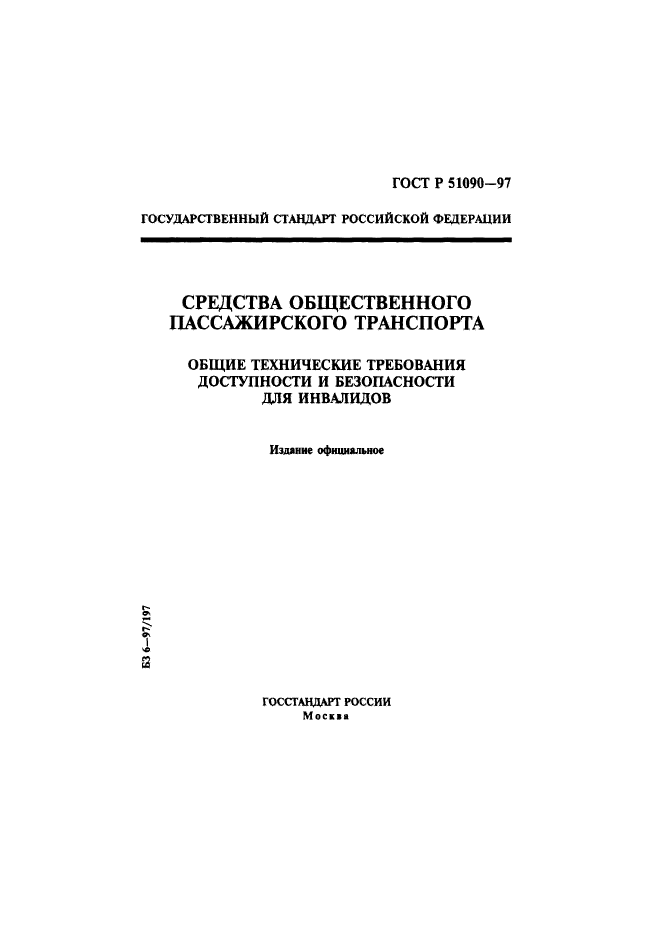 ГОСТ Р 51090—97

ГОСУДАРСТВЕННЫЙ СТАНДАРТ РОССИЙСКОЙ ФЕДЕРАЦИИ

СРЕДСТВА ОБЩЕСТВЕННОГО ПАССАЖИРСКОГО ТРАНСПОРТА

ОБЩИЕ ТЕХНИЧЕСКИЕ ТРЕБОВАНИЯ ДОСТУПНОСТИ И БЕЗОПАСНОСТИ ДЛЯ ИНВАЛИДОВ

Издание официальное

БЗ 6—97/197

ГОССТАНДАРТ РОССИИ
Москва